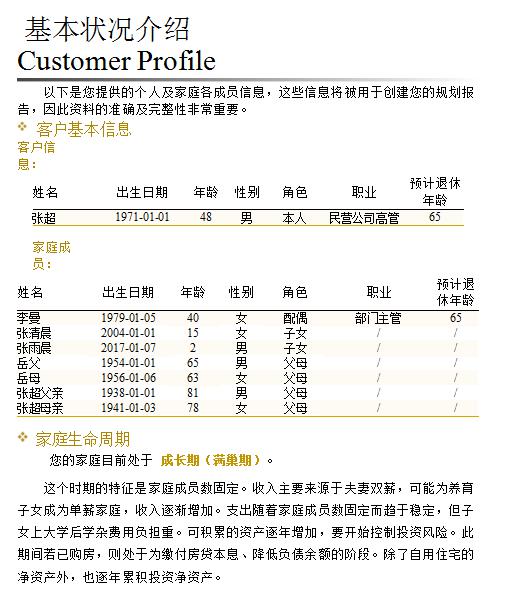 基本状况介绍
Customer Profile

以下是您提供的个人及家庭各成员信息，这些信息将被用于创建您的规划报告，因此资料的准确及完整性非常重要。

❖ 客户基本信息

客户信息：

| 姓名 | 出生日期 | 年龄 | 性别 | 角色 | 职业 | 预计退休年龄 |
|---|---|---|---|---|---|---|
| 张超 | 1971-01-01 | 48 | 男 | 本人 | 民营公司高管 | 65 |

家庭成员：

| 姓名 | 出生日期 | 年龄 | 性别 | 角色 | 职业 | 预计退休年龄 |
|---|---|---|---|---|---|---|
| 李曼 | 1979-01-05 | 40 | 女 | 配偶 | 部门主管 | 65 |
| 张清晨 | 2004-01-01 | 15 | 女 | 子女 | / | / |
| 张雨晨 | 2017-01-07 | 2 | 男 | 子女 | / | / |
| 岳父 | 1954-01-01 | 65 | 男 | 父母 | / | / |
| 岳母 | 1956-01-06 | 63 | 女 | 父母 | / | / |
| 张超父亲 | 1938-01-01 | 81 | 男 | 父母 | / | / |
| 张超母亲 | 1941-01-03 | 78 | 女 | 父母 | / | / |

❖ 家庭生命周期

您的家庭目前处于 成长期（满巢期）。

这个时期的特征是家庭成员数固定。收入主要来源于夫妻双薪，可能为养育子女成为单薪家庭，收入逐渐增加。支出随着家庭成员数固定而趋于稳定，但子女上大学后学杂费用负担重。可积累的资产逐年增加，要开始控制投资风险。此期间若已购房，则处于为缴付房贷本息、降低负债余额的阶段。除了自用住宅的净资产外，也逐年累积投资净资产。